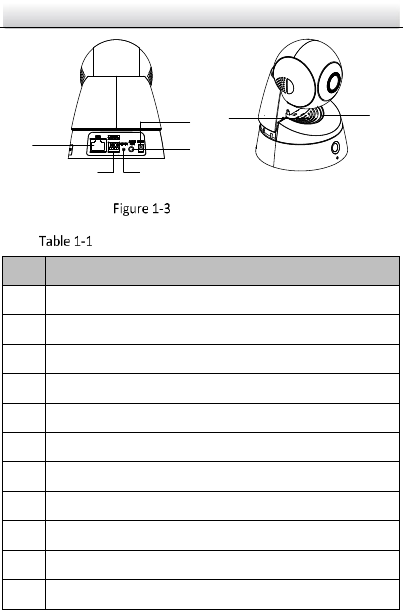 Figure 1-3

Table 1-1